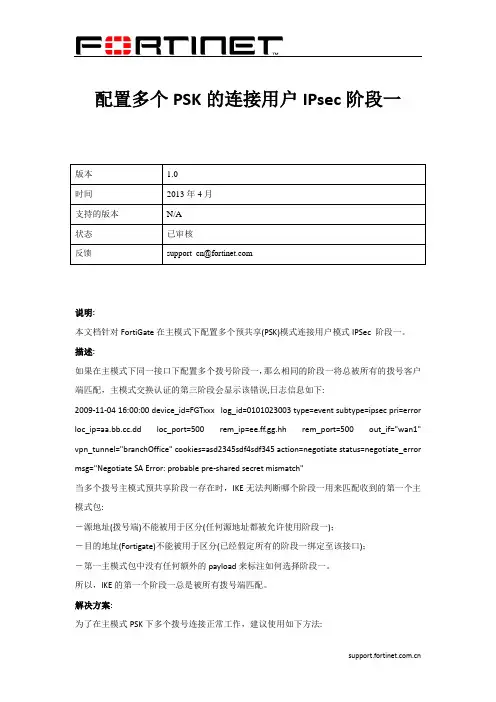 FORTINET

配置多个 PSK 的连接用户 IPsec 阶段一

| 版本 | 1.0 |
|---|---|
| 时间 | 2013 年 4 月 |
| 支持的版本 | N/A |
| 状态 | 已审核 |
| 反馈 | support_cn@fortinet.com |

说明:

本文档针对 FortiGate 在主模式下配置多个预共享(PSK)模式连接用户模式 IPSec 阶段一。

描述:

如果在主模式下同一接口下配置多个拨号阶段一,那么相同的阶段一将总被所有的拨号客户端匹配,主模式交换认证的第三阶段会显示该错误,日志信息如下:

2009-11-04 16:00:00 device_id=FGTxxx log_id=0101023003 type=event subtype=ipsec pri=error loc_ip=aa.bb.cc.dd loc_port=500 rem_ip=ee.ff.gg.hh rem_port=500 out_if="wan1" vpn_tunnel="branchOffice" cookies=asd2345sdf4sdf345 action=negotiate status=negotiate_error msg="Negotiate SA Error: probable pre-shared secret mismatch"

当多个拨号主模式预共享阶段一存在时,IKE 无法判断哪个阶段一用来匹配收到的第一个主模式包:

－源地址(拨号端)不能被用于区分(任何源地址都被允许使用阶段一);

－目的地址(Fortigate)不能被用于区分(已经假定所有的阶段一绑定至该接口);

－第一主模式包中没有任何额外的 payload 来标注如何选择阶段一。

所以,IKE 的第一个阶段一总是被所有拨号端匹配。

解决方案:

为了在主模式 PSK 下多个拨号连接正常工作,建议使用如下方法:

support.fortinet.com.cn